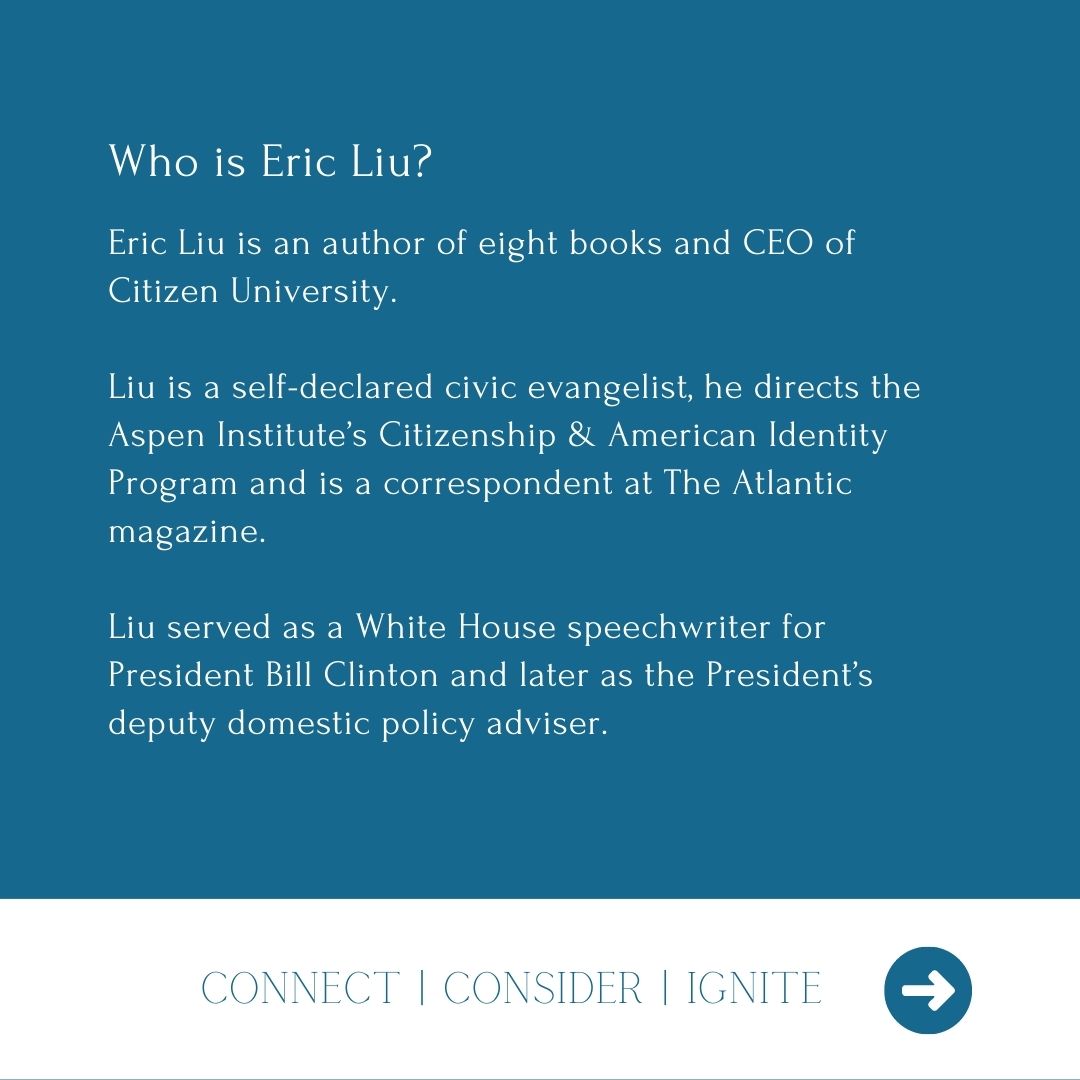 Who is Eric Liu?

Eric Liu is an author of eight books and CEO of Citizen University.

Liu is a self-declared civic evangelist, he directs the Aspen Institute's Citizenship & American Identity Program and is a correspondent at The Atlantic magazine.

Liu served as a White House speechwriter for President Bill Clinton and later as the President's deputy domestic policy adviser.

CONNECT | CONSIDER | IGNITE